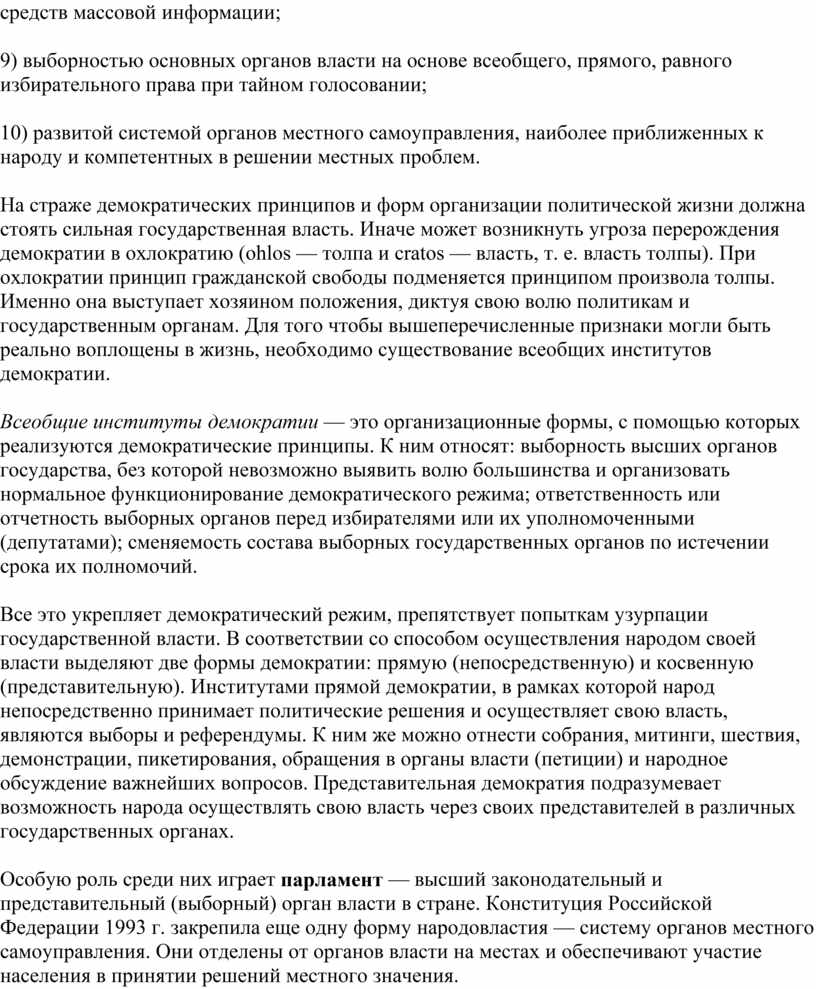 средств массовой информации;

9) выборностью основных органов власти на основе всеобщего, прямого, равного избирательного права при тайном голосовании;

10) развитой системой органов местного самоуправления, наиболее приближенных к народу и компетентных в решении местных проблем.

На страже демократических принципов и форм организации политической жизни должна стоять сильная государственная власть. Иначе может возникнуть угроза перерождения демократии в охлократию (ohlos — толпа и cratos — власть, т. е. власть толпы). При охлократии принцип гражданской свободы подменяется принципом произвола толпы. Именно она выступает хозяином положения, диктуя свою волю политикам и государственным органам. Для того чтобы вышеперечисленные признаки могли быть реально воплощены в жизнь, необходимо существование всеобщих институтов демократии.

Всеобщие институты демократии — это организационные формы, с помощью которых реализуются демократические принципы. К ним относят: выборность высших органов государства, без которой невозможно выявить волю большинства и организовать нормальное функционирование демократического режима; ответственность или отчетность выборных органов перед избирателями или их уполномоченными (депутатами); сменяемость состава выборных государственных органов по истечении срока их полномочий.

Все это укрепляет демократический режим, препятствует попыткам узурпации государственной власти. В соответствии со способом осуществления народом своей власти выделяют две формы демократии: прямую (непосредственную) и косвенную (представительную). Институтами прямой демократии, в рамках которой народ непосредственно принимает политические решения и осуществляет свою власть, являются выборы и референдумы. К ним же можно отнести собрания, митинги, шествия, демонстрации, пикетирования, обращения в органы власти (петиции) и народное обсуждение важнейших вопросов. Представительная демократия подразумевает возможность народа осуществлять свою власть через своих представителей в различных государственных органах.

Особую роль среди них играет парламент — высший законодательный и представительный (выборный) орган власти в стране. Конституция Российской Федерации 1993 г. закрепила еще одну форму народовластия — систему органов местного самоуправления. Они отделены от органов власти на местах и обеспечивают участие населения в принятии решений местного значения.